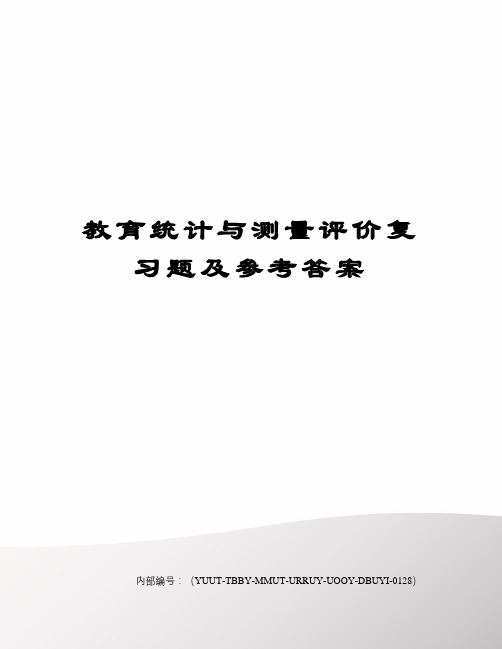 教育统计与测量评价复习题及参考答案

内部编号：（YUUT-TBBY-MMUT-URRUY-UOOY-DBUYI-0128）